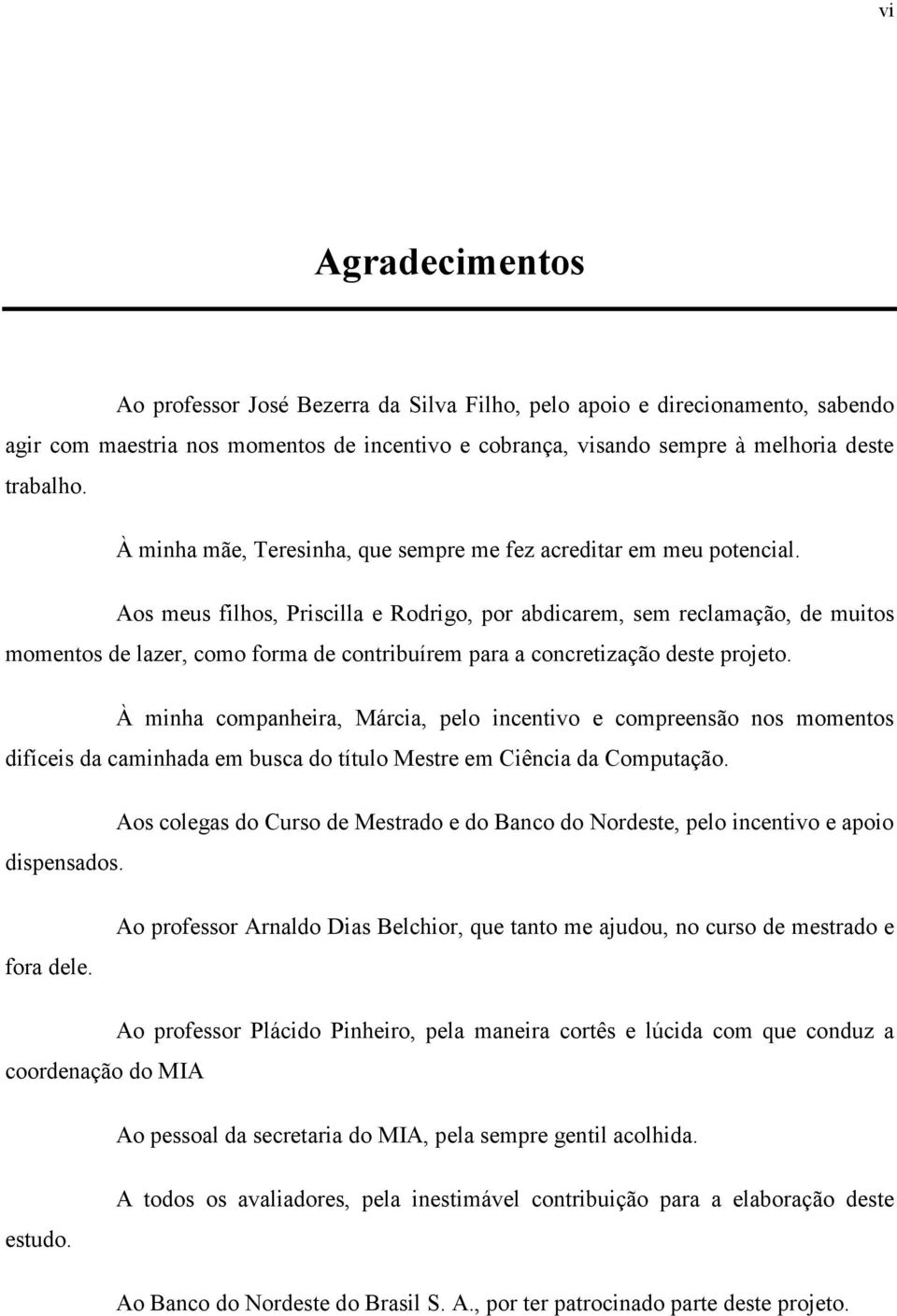 vi

Agradecimentos

Ao professor José Bezerra da Silva Filho, pelo apoio e direcionamento, sabendo agir com maestria nos momentos de incentivo e cobrança, visando sempre à melhoria deste trabalho.

À minha mãe, Teresinha, que sempre me fez acreditar em meu potencial.

Aos meus filhos, Priscilla e Rodrigo, por abdicarem, sem reclamação, de muitos momentos de lazer, como forma de contribuírem para a concretização deste projeto.

À minha companheira, Márcia, pelo incentivo e compreensão nos momentos difíceis da caminhada em busca do título Mestre em Ciência da Computação.

Aos colegas do Curso de Mestrado e do Banco do Nordeste, pelo incentivo e apoio dispensados.

Ao professor Arnaldo Dias Belchior, que tanto me ajudou, no curso de mestrado e fora dele.

Ao professor Plácido Pinheiro, pela maneira cortês e lúcida com que conduz a coordenação do MIA

Ao pessoal da secretaria do MIA, pela sempre gentil acolhida.

A todos os avaliadores, pela inestimável contribuição para a elaboração deste estudo.

Ao Banco do Nordeste do Brasil S. A., por ter patrocinado parte deste projeto.